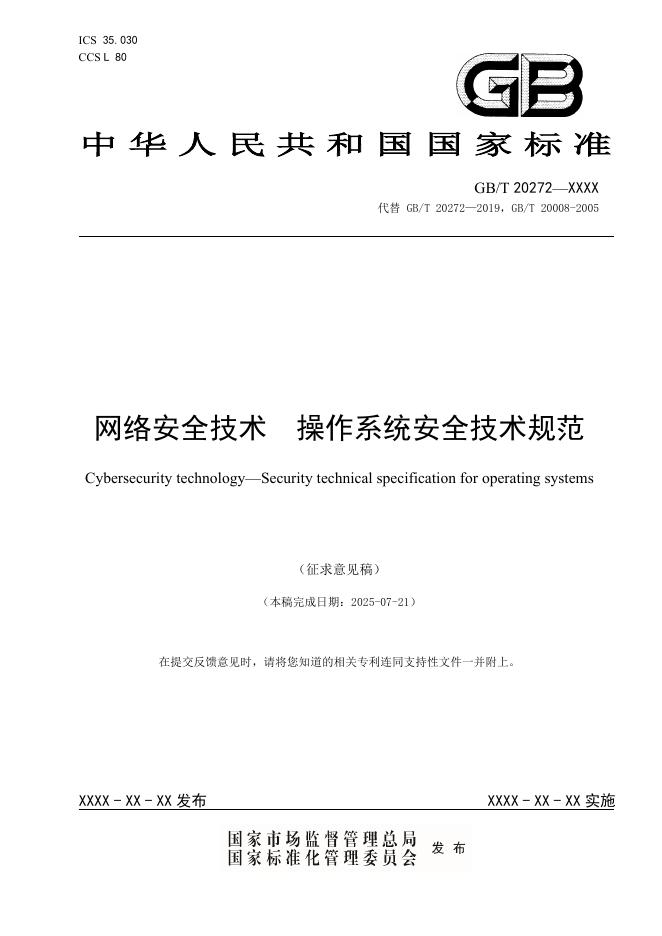 ICS 35.030
CCS L 80

GB

中华人民共和国国家标准

GB/T 20272—XXXX
代替 GB/T 20272—2019，GB/T 20008-2005

网络安全技术　操作系统安全技术规范

Cybersecurity technology—Security technical specification for operating systems

（征求意见稿）

（本稿完成日期：2025-07-21）

在提交反馈意见时，请将您知道的相关专利连同支持性文件一并附上。

XXXX - XX - XX 发布

XXXX - XX - XX 实施

国家市场监督管理总局
国家标准化管理委员会　发布